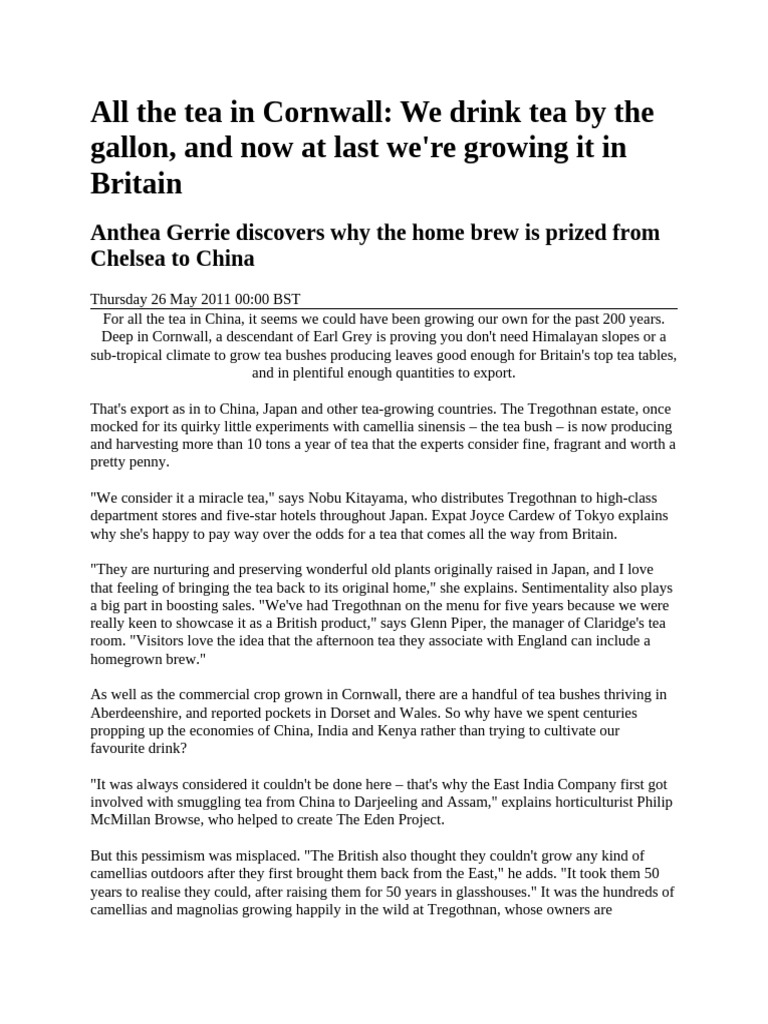 All the tea in Cornwall: We drink tea by the gallon, and now at last we're growing it in Britain

Anthea Gerrie discovers why the home brew is prized from Chelsea to China

Thursday 26 May 2011 00:00 BST

For all the tea in China, it seems we could have been growing our own for the past 200 years. Deep in Cornwall, a descendant of Earl Grey is proving you don't need Himalayan slopes or a sub-tropical climate to grow tea bushes producing leaves good enough for Britain's top tea tables, and in plentiful enough quantities to export.

That's export as in to China, Japan and other tea-growing countries. The Tregothnan estate, once mocked for its quirky little experiments with camellia sinensis – the tea bush – is now producing and harvesting more than 10 tons a year of tea that the experts consider fine, fragrant and worth a pretty penny.

"We consider it a miracle tea," says Nobu Kitayama, who distributes Tregothnan to high-class department stores and five-star hotels throughout Japan. Expat Joyce Cardew of Tokyo explains why she's happy to pay way over the odds for a tea that comes all the way from Britain.

"They are nurturing and preserving wonderful old plants originally raised in Japan, and I love that feeling of bringing the tea back to its original home," she explains. Sentimentality also plays a big part in boosting sales. "We've had Tregothnan on the menu for five years because we were really keen to showcase it as a British product," says Glenn Piper, the manager of Claridge's tea room. "Visitors love the idea that the afternoon tea they associate with England can include a homegrown brew."

As well as the commercial crop grown in Cornwall, there are a handful of tea bushes thriving in Aberdeenshire, and reported pockets in Dorset and Wales. So why have we spent centuries propping up the economies of China, India and Kenya rather than trying to cultivate our favourite drink?

"It was always considered it couldn't be done here – that's why the East India Company first got involved with smuggling tea from China to Darjeeling and Assam," explains horticulturist Philip McMillan Browse, who helped to create The Eden Project.

But this pessimism was misplaced. "The British also thought they couldn't grow any kind of camellias outdoors after they first brought them back from the East," he adds. "It took them 50 years to realise they could, after raising them for 50 years in glasshouses." It was the hundreds of camellias and magnolias growing happily in the wild at Tregothnan, whose owners are